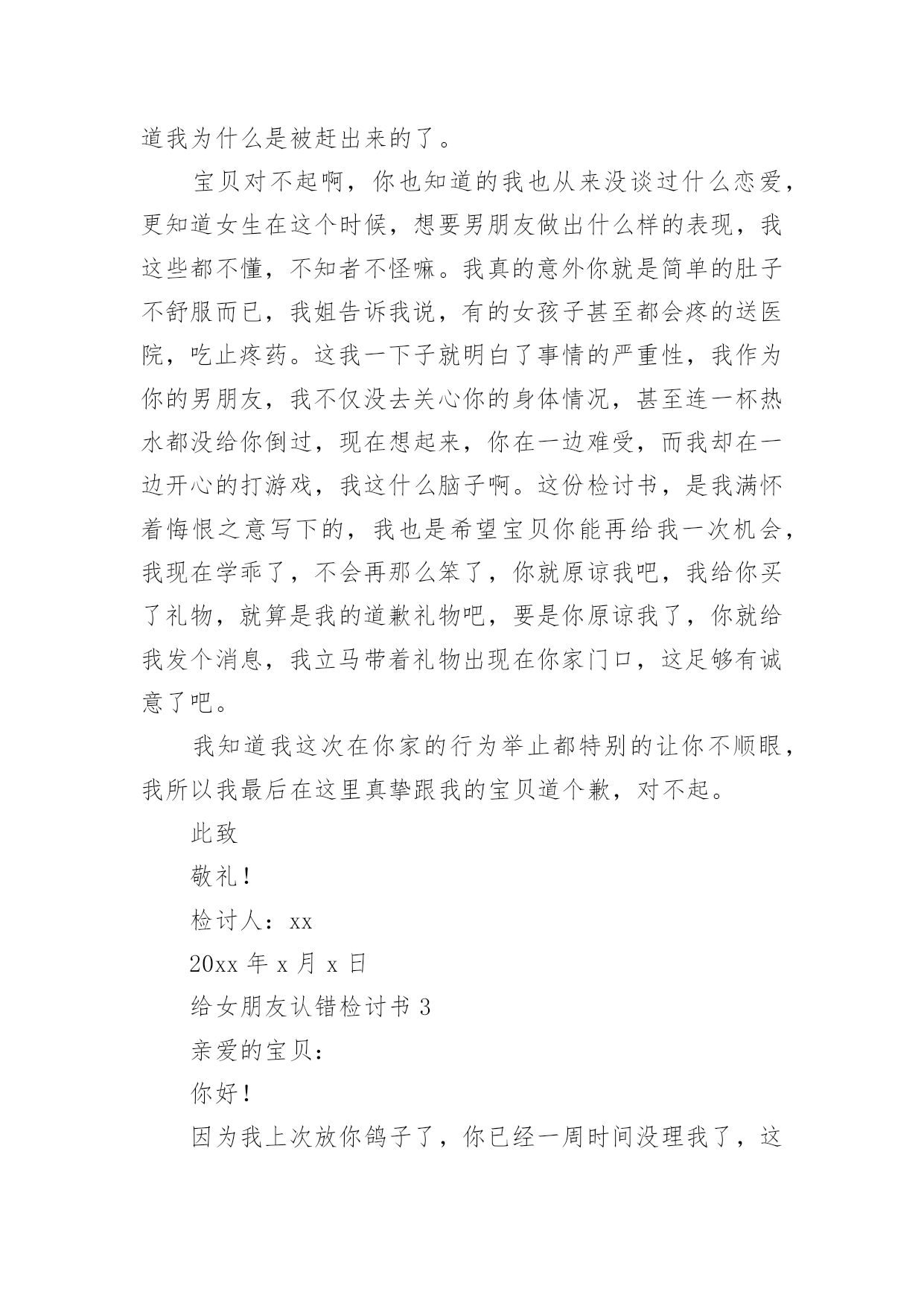 道我为什么是被赶出来的了。

宝贝对不起啊，你也知道的我也从来没谈过什么恋爱，更知道女生在这个时候，想要男朋友做出什么样的表现，我这些都不懂，不知者不怪嘛。我真的意外你就是简单的肚子不舒服而已，我姐告诉我说，有的女孩子甚至都会疼的送医院，吃止疼药。这我一下子就明白了事情的严重性，我作为你的男朋友，我不仅没去关心你的身体情况，甚至连一杯热水都没给你倒过，现在想起来，你在一边难受，而我却在一边开心的打游戏，我这什么脑子啊。这份检讨书，是我满怀着悔恨之意写下的，我也是希望宝贝你能再给我一次机会，我现在学乖了，不会再那么笨了，你就原谅我吧，我给你买了礼物，就算是我的道歉礼物吧，要是你原谅我了，你就给我发个消息，我立马带着礼物出现在你家门口，这足够有诚意了吧。

我知道我这次在你家的行为举止都特别的让你不顺眼，我所以我最后在这里真挚跟我的宝贝道个歉，对不起。

此致

敬礼！

检讨人：xx

20xx 年 x 月 x 日

给女朋友认错检讨书 3

亲爱的宝贝：

你好！

因为我上次放你鸽子了，你已经一周时间没理我了，这